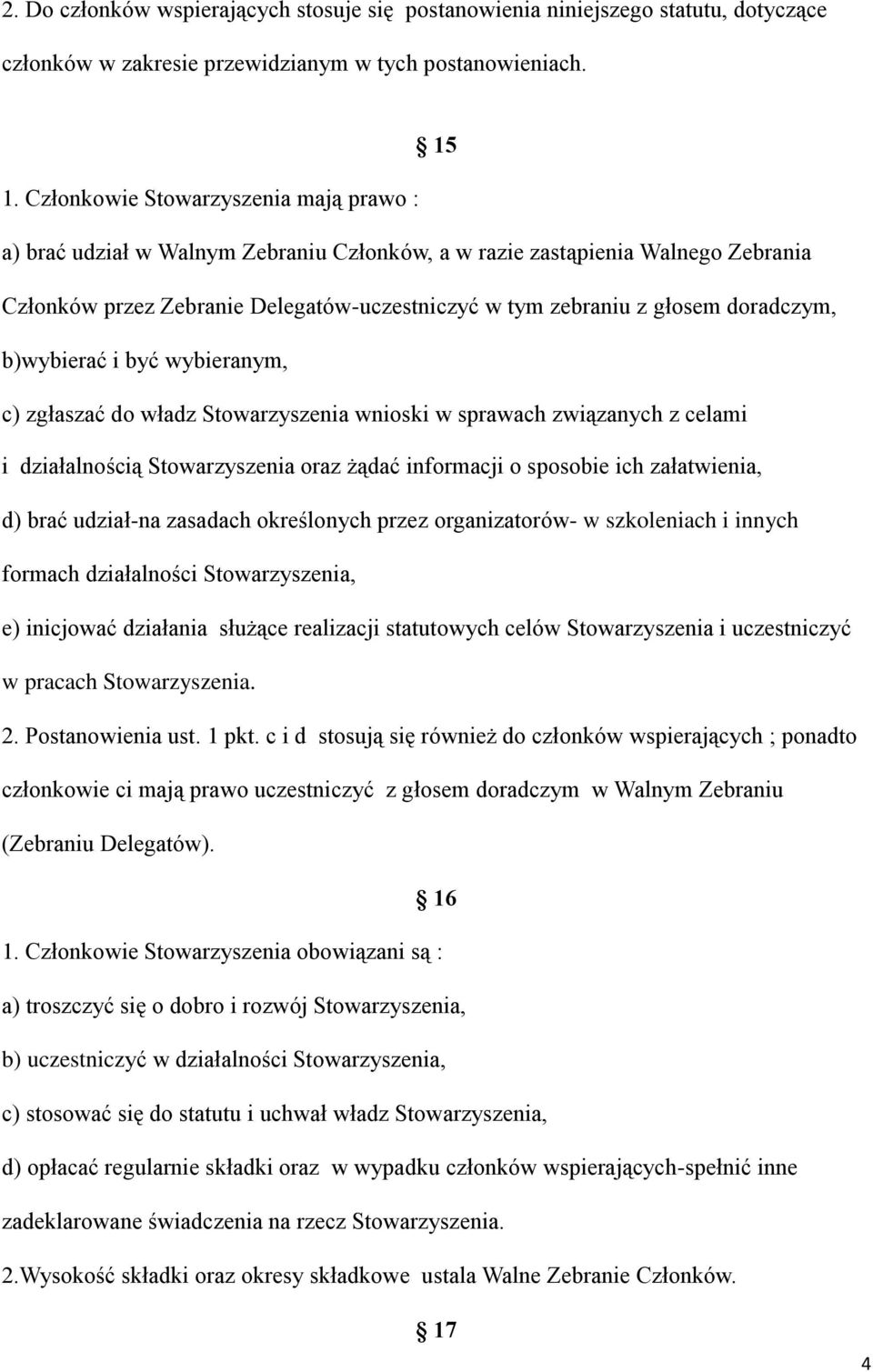 2. Do członków wspierających stosuje się postanowienia niniejszego statutu, dotyczące członków w zakresie przewidzianym w tych postanowieniach.

§ 15

1. Członkowie Stowarzyszenia mają prawo :

a) brać udział w Walnym Zebraniu Członków, a w razie zastąpienia Walnego Zebrania Członków przez Zebranie Delegatów-uczestniczyć w tym zebraniu z głosem doradczym,

b)wybierać i być wybieranym,

c) zgłaszać do władz Stowarzyszenia wnioski w sprawach związanych z celami i działalnością Stowarzyszenia oraz żądać informacji o sposobie ich załatwienia,

d) brać udział-na zasadach określonych przez organizatorów- w szkoleniach i innych formach działalności Stowarzyszenia,

e) inicjować działania służące realizacji statutowych celów Stowarzyszenia i uczestniczyć w pracach Stowarzyszenia.

2. Postanowienia ust. 1 pkt. c i d stosują się również do członków wspierających ; ponadto członkowie ci mają prawo uczestniczyć z głosem doradczym w Walnym Zebraniu (Zebraniu Delegatów).

§ 16

1. Członkowie Stowarzyszenia obowiązani są :

a) troszczyć się o dobro i rozwój Stowarzyszenia,

b) uczestniczyć w działalności Stowarzyszenia,

c) stosować się do statutu i uchwał władz Stowarzyszenia,

d) opłacać regularnie składki oraz w wypadku członków wspierających-spełnić inne zadeklarowane świadczenia na rzecz Stowarzyszenia.

2.Wysokość składki oraz okresy składkowe ustala Walne Zebranie Członków.

§ 17

4